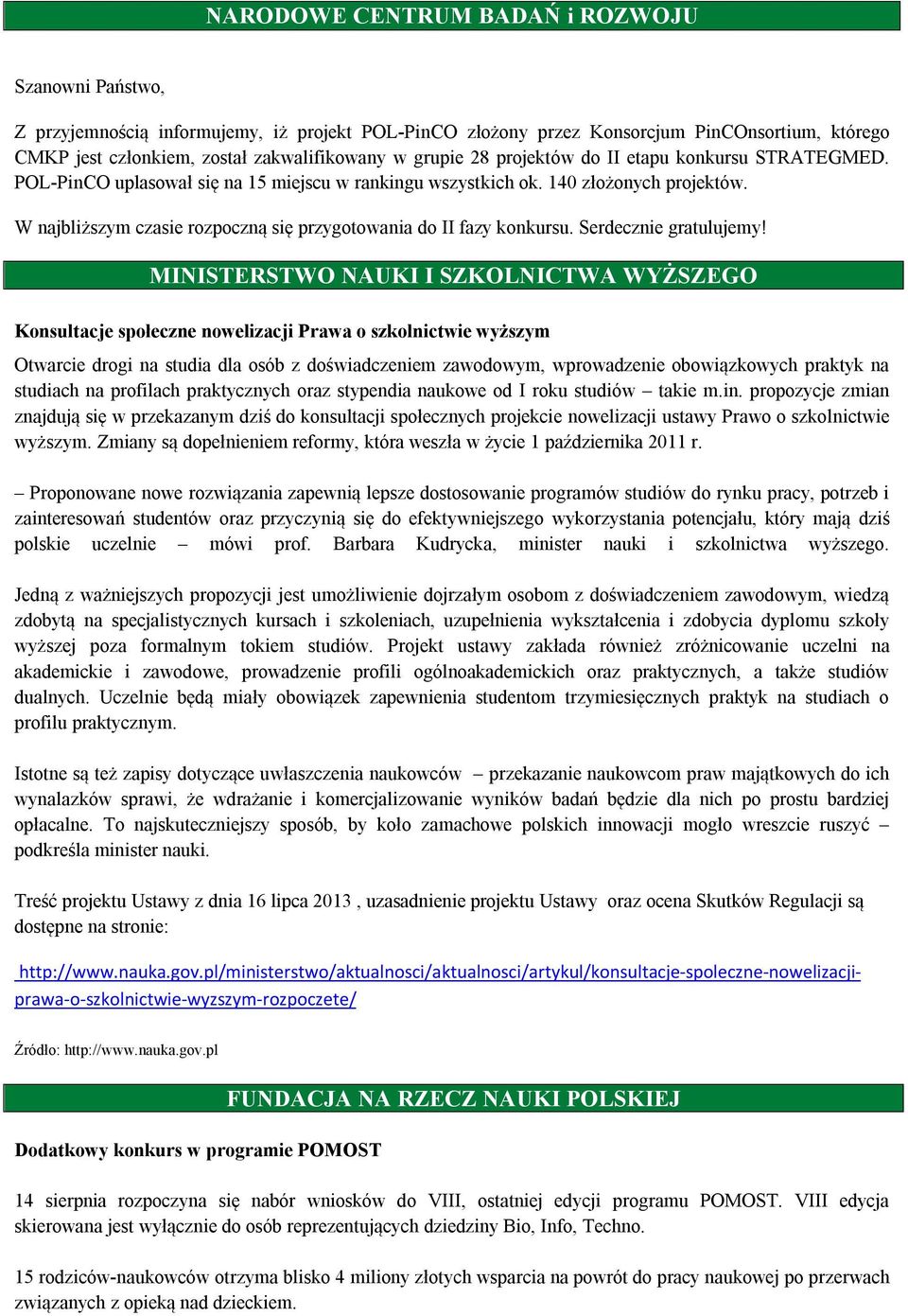 NARODOWE CENTRUM BADAŃ i ROZWOJU

Szanowni Państwo,

Z przyjemnością informujemy, iż projekt POL-PinCO złożony przez Konsorcjum PinCOnsortium, którego CMKP jest członkiem, został zakwalifikowany w grupie 28 projektów do II etapu konkursu STRATEGMED. POL-PinCO uplasował się na 15 miejscu w rankingu wszystkich ok. 140 złożonych projektów.

W najbliższym czasie rozpoczną się przygotowania do II fazy konkursu. Serdecznie gratulujemy!

MINISTERSTWO NAUKI I SZKOLNICTWA WYŻSZEGO

Konsultacje społeczne nowelizacji Prawa o szkolnictwie wyższym

Otwarcie drogi na studia dla osób z doświadczeniem zawodowym, wprowadzenie obowiązkowych praktyk na studiach na profilach praktycznych oraz stypendia naukowe od I roku studiów – takie m.in. propozycje zmian znajdują się w przekazanym dziś do konsultacji społecznych projekcie nowelizacji ustawy Prawo o szkolnictwie wyższym. Zmiany są dopełnieniem reformy, która weszła w życie 1 października 2011 r.

– Proponowane nowe rozwiązania zapewnią lepsze dostosowanie programów studiów do rynku pracy, potrzeb i zainteresowań studentów oraz przyczynią się do efektywniejszego wykorzystania potencjału, który mają dziś polskie uczelnie – mówi prof. Barbara Kudrycka, minister nauki i szkolnictwa wyższego.

Jedną z ważniejszych propozycji jest umożliwienie dojrzałym osobom z doświadczeniem zawodowym, wiedzą zdobytą na specjalistycznych kursach i szkoleniach, uzupełnienia wykształcenia i zdobycia dyplomu szkoły wyższej poza formalnym tokiem studiów. Projekt ustawy zakłada również zróżnicowanie uczelni na akademickie i zawodowe, prowadzenie profili ogólnoakademickich oraz praktycznych, a także studiów dualnych. Uczelnie będą miały obowiązek zapewnienia studentom trzymiesięcznych praktyk na studiach o profilu praktycznym.

Istotne są też zapisy dotyczące uwłaszczenia naukowców – przekazanie naukowcom praw majątkowych do ich wynalazków sprawi, że wdrażanie i komercjalizowanie wyników badań będzie dla nich po prostu bardziej opłacalne. To najskuteczniejszy sposób, by koło zamachowe polskich innowacji mogło wreszcie ruszyć – podkreśla minister nauki.

Treść projektu Ustawy z dnia 16 lipca 2013 , uzasadnienie projektu Ustawy oraz ocena Skutków Regulacji są dostępne na stronie:

http://www.nauka.gov.pl/ministerstwo/aktualnosci/aktualnosci/artykul/konsultacje-spoleczne-nowelizacji-prawa-o-szkolnictwie-wyzszym-rozpoczete/

Źródło: http://www.nauka.gov.pl

FUNDACJA NA RZECZ NAUKI POLSKIEJ

Dodatkowy konkurs w programie POMOST

14 sierpnia rozpoczyna się nabór wniosków do VIII, ostatniej edycji programu POMOST. VIII edycja skierowana jest wyłącznie do osób reprezentujących dziedziny Bio, Info, Techno.

15 rodziców-naukowców otrzyma blisko 4 miliony złotych wsparcia na powrót do pracy naukowej po przerwach związanych z opieką nad dzieckiem.